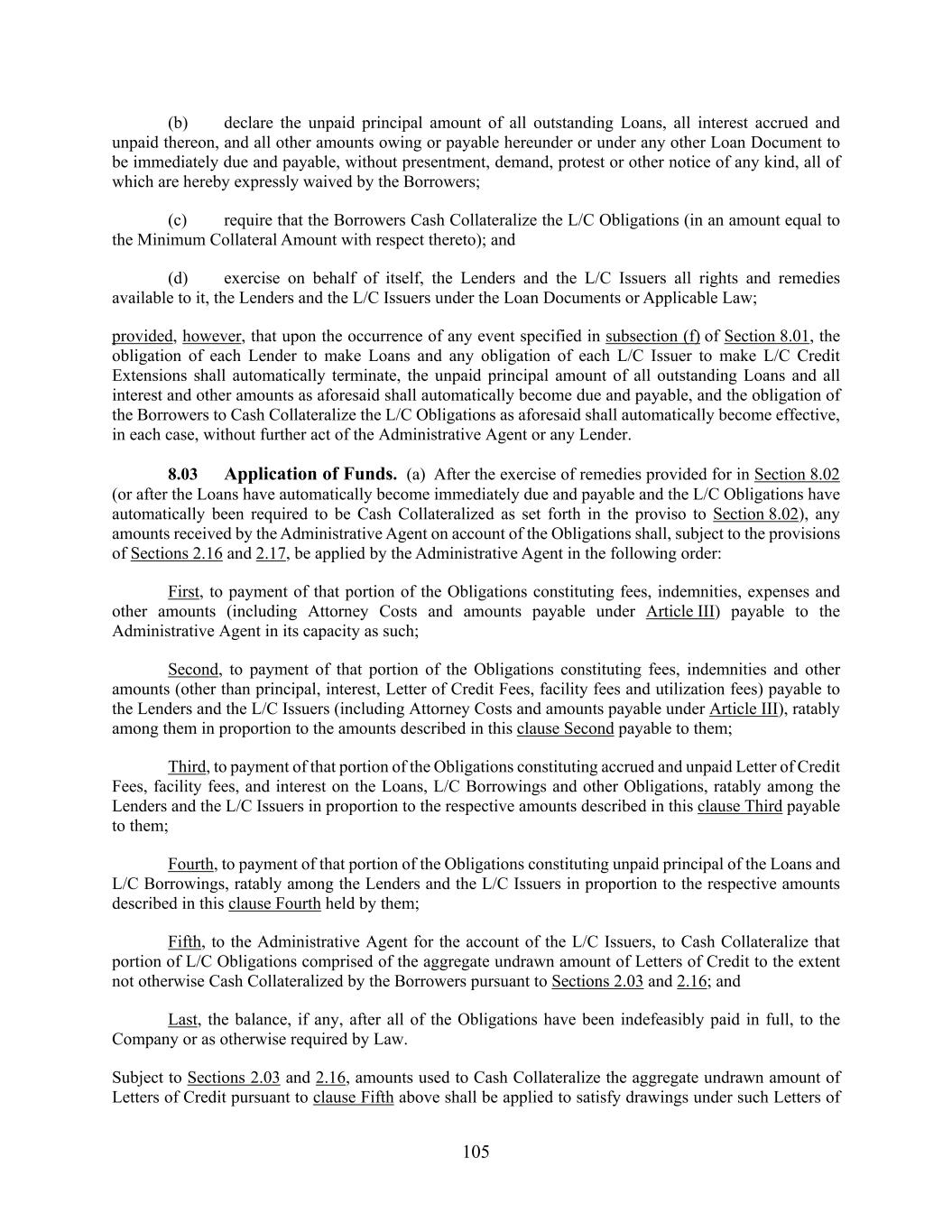 (b) declare the unpaid principal amount of all outstanding Loans, all interest accrued and unpaid thereon, and all other amounts owing or payable hereunder or under any other Loan Document to be immediately due and payable, without presentment, demand, protest or other notice of any kind, all of which are hereby expressly waived by the Borrowers;

(c) require that the Borrowers Cash Collateralize the L/C Obligations (in an amount equal to the Minimum Collateral Amount with respect thereto); and

(d) exercise on behalf of itself, the Lenders and the L/C Issuers all rights and remedies available to it, the Lenders and the L/C Issuers under the Loan Documents or Applicable Law;

provided, however, that upon the occurrence of any event specified in subsection (f) of Section 8.01, the obligation of each Lender to make Loans and any obligation of each L/C Issuer to make L/C Credit Extensions shall automatically terminate, the unpaid principal amount of all outstanding Loans and all interest and other amounts as aforesaid shall automatically become due and payable, and the obligation of the Borrowers to Cash Collateralize the L/C Obligations as aforesaid shall automatically become effective, in each case, without further act of the Administrative Agent or any Lender.

8.03 Application of Funds. (a) After the exercise of remedies provided for in Section 8.02 (or after the Loans have automatically become immediately due and payable and the L/C Obligations have automatically been required to be Cash Collateralized as set forth in the proviso to Section 8.02), any amounts received by the Administrative Agent on account of the Obligations shall, subject to the provisions of Sections 2.16 and 2.17, be applied by the Administrative Agent in the following order:

First, to payment of that portion of the Obligations constituting fees, indemnities, expenses and other amounts (including Attorney Costs and amounts payable under Article III) payable to the Administrative Agent in its capacity as such;

Second, to payment of that portion of the Obligations constituting fees, indemnities and other amounts (other than principal, interest, Letter of Credit Fees, facility fees and utilization fees) payable to the Lenders and the L/C Issuers (including Attorney Costs and amounts payable under Article III), ratably among them in proportion to the amounts described in this clause Second payable to them;

Third, to payment of that portion of the Obligations constituting accrued and unpaid Letter of Credit Fees, facility fees, and interest on the Loans, L/C Borrowings and other Obligations, ratably among the Lenders and the L/C Issuers in proportion to the respective amounts described in this clause Third payable to them;

Fourth, to payment of that portion of the Obligations constituting unpaid principal of the Loans and L/C Borrowings, ratably among the Lenders and the L/C Issuers in proportion to the respective amounts described in this clause Fourth held by them;

Fifth, to the Administrative Agent for the account of the L/C Issuers, to Cash Collateralize that portion of L/C Obligations comprised of the aggregate undrawn amount of Letters of Credit to the extent not otherwise Cash Collateralized by the Borrowers pursuant to Sections 2.03 and 2.16; and

Last, the balance, if any, after all of the Obligations have been indefeasibly paid in full, to the Company or as otherwise required by Law.

Subject to Sections 2.03 and 2.16, amounts used to Cash Collateralize the aggregate undrawn amount of Letters of Credit pursuant to clause Fifth above shall be applied to satisfy drawings under such Letters of

105